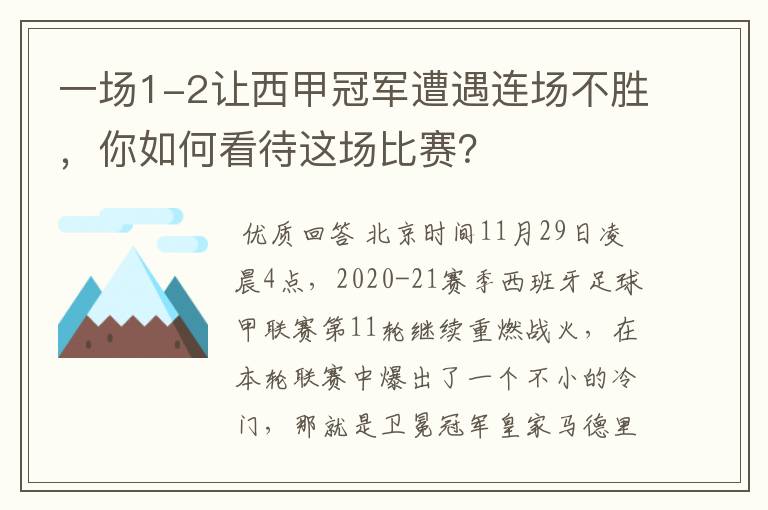 一场1-2让西甲冠军遭遇连场不胜，你如何看待这场比赛？

优质回答 北京时间11月29日凌晨4点，2020-21赛季西班牙足球甲联赛第11轮继续重燃战火，在本轮联赛中爆出了一个不小的冷门，那就是卫冕冠军皇家马德里